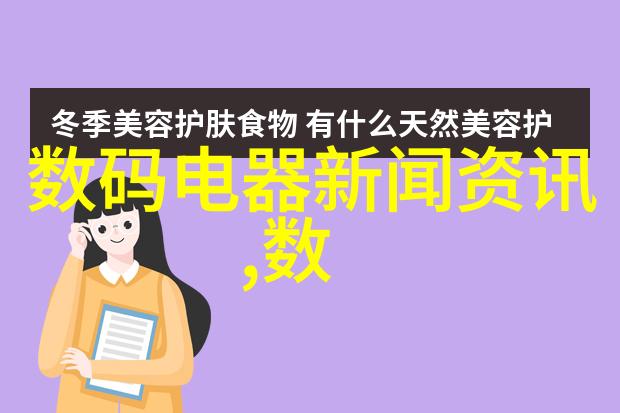 冬季美容护肤食物 有什么天然美容护

数码电器新闻资讯,数